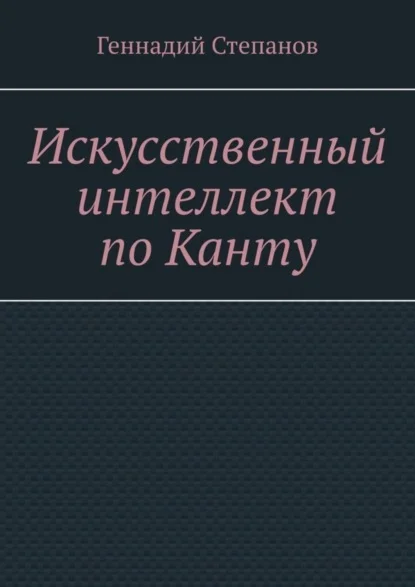 Геннадий Степанов

Искусственный интеллект по Канту